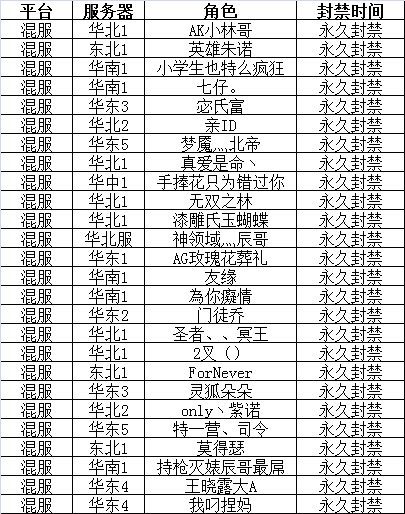 | 平台 | 服务器 | 角色 | 封禁时间 |
|---|---|---|---|
| 混服 | 华北1 | AK小林哥 | 永久封禁 |
| 混服 | 东北1 | 英雄朱诺 | 永久封禁 |
| 混服 | 华南1 | 小学生也特么疯狂 | 永久封禁 |
| 混服 | 华南1 | 七仔。 | 永久封禁 |
| 混服 | 华东3 | 宓氏富 | 永久封禁 |
| 混服 | 华北2 | 亲ID | 永久封禁 |
| 混服 | 华东5 | 梦魇灬北帝 | 永久封禁 |
| 混服 | 华北1 | 真爱是命丶 | 永久封禁 |
| 混服 | 华中1 | 手捧花只为错过你 | 永久封禁 |
| 混服 | 华北1 | 无双之林 | 永久封禁 |
| 混服 | 华北1 | 漆雕氏玉蝴蝶 | 永久封禁 |
| 混服 | 华北服 | 神领域灬辰哥 | 永久封禁 |
| 混服 | 华东1 | AG玫瑰花葬礼 | 永久封禁 |
| 混服 | 华南1 | 友缘 | 永久封禁 |
| 混服 | 华南1 | 為你癡情 | 永久封禁 |
| 混服 | 华东2 | 门徒乔 | 永久封禁 |
| 混服 | 华北1 | 圣者、、冥王 | 永久封禁 |
| 混服 | 华北1 | 2叉（） | 永久封禁 |
| 混服 | 东北1 | ForNever | 永久封禁 |
| 混服 | 华东3 | 灵狐朵朵 | 永久封禁 |
| 混服 | 华北2 | only丶紫诺 | 永久封禁 |
| 混服 | 华东5 | 特一营、司令 | 永久封禁 |
| 混服 | 东北1 | 莫得瑟 | 永久封禁 |
| 混服 | 华南1 | 持枪灭婊辰哥最屌 | 永久封禁 |
| 混服 | 华东4 | 王晓露大A | 永久封禁 |
| 混服 | 华东4 | 我叼捏妈 | 永久封禁 |